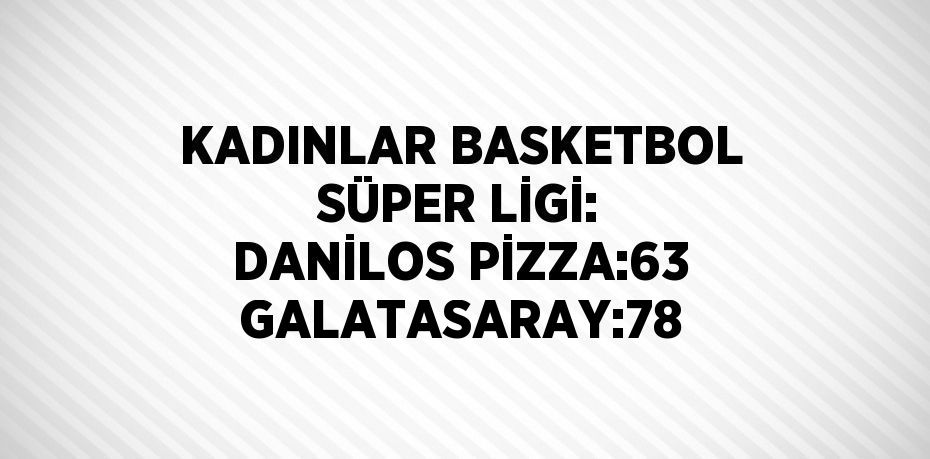 KADINLAR BASKETBOL SÜPER LİGİ: DANİLOS PİZZA:63 GALATASARAY:78